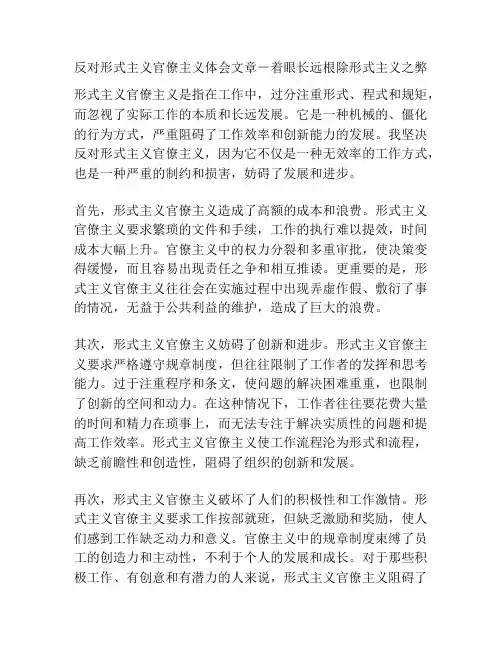 反对形式主义官僚主义体会文章－着眼长远根除形式主义之弊

形式主义官僚主义是指在工作中，过分注重形式、程式和规矩，而忽视了实际工作的本质和长远发展。它是一种机械的、僵化的行为方式，严重阻碍了工作效率和创新能力的发展。我坚决反对形式主义官僚主义，因为它不仅是一种无效率的工作方式，也是一种严重的制约和损害，妨碍了发展和进步。

首先，形式主义官僚主义造成了高额的成本和浪费。形式主义官僚主义要求繁琐的文件和手续，工作的执行难以提效，时间成本大幅上升。官僚主义中的权力分裂和多重审批，使决策变得缓慢，而且容易出现责任之争和相互推诿。更重要的是，形式主义官僚主义往往会在实施过程中出现弄虚作假、敷衍了事的情况，无益于公共利益的维护，造成了巨大的浪费。

其次，形式主义官僚主义妨碍了创新和进步。形式主义官僚主义要求严格遵守规章制度，但往往限制了工作者的发挥和思考能力。过于注重程序和条文，使问题的解决困难重重，也限制了创新的空间和动力。在这种情况下，工作者往往要花费大量的时间和精力在琐事上，而无法专注于解决实质性的问题和提高工作效率。形式主义官僚主义使工作流程沦为形式和流程，缺乏前瞻性和创造性，阻碍了组织的创新和发展。

再次，形式主义官僚主义破坏了人们的积极性和工作激情。形式主义官僚主义要求工作按部就班，但缺乏激励和奖励，使人们感到工作缺乏动力和意义。官僚主义中的规章制度束缚了员工的创造力和主动性，不利于个人的发展和成长。对于那些积极工作、有创意和有潜力的人来说，形式主义官僚主义阻碍了